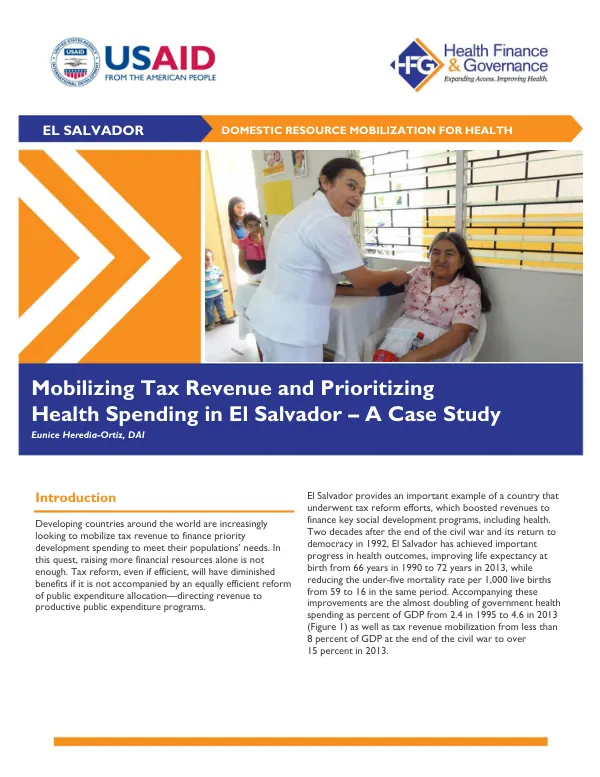 USAID
FROM THE AMERICAN PEOPLE

HFG Health Finance & Governance
Expanding Access. Improving Health.

EL SALVADOR

DOMESTIC RESOURCE MOBILIZATION FOR HEALTH

Mobilizing Tax Revenue and Prioritizing Health Spending in El Salvador – A Case Study

Eunice Heredia-Ortiz, DAI

Introduction

Developing countries around the world are increasingly looking to mobilize tax revenue to finance priority development spending to meet their populations' needs. In this quest, raising more financial resources alone is not enough. Tax reform, even if efficient, will have diminished benefits if it is not accompanied by an equally efficient reform of public expenditure allocation—directing revenue to productive public expenditure programs.

El Salvador provides an important example of a country that underwent tax reform efforts, which boosted revenues to finance key social development programs, including health. Two decades after the end of the civil war and its return to democracy in 1992, El Salvador has achieved important progress in health outcomes, improving life expectancy at birth from 66 years in 1990 to 72 years in 2013, while reducing the under-five mortality rate per 1,000 live births from 59 to 16 in the same period. Accompanying these improvements are the almost doubling of government health spending as percent of GDP from 2.4 in 1995 to 4.6 in 2013 (Figure 1) as well as tax revenue mobilization from less than 8 percent of GDP at the end of the civil war to over 15 percent in 2013.